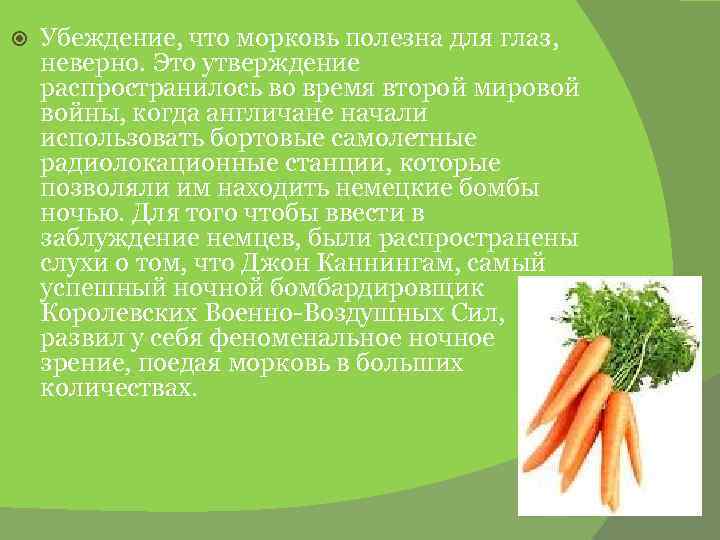 Убеждение, что морковь полезна для глаз, неверно. Это утверждение распространилось во время второй мировой войны, когда англичане начали использовать бортовые самолетные радиолокационные станции, которые позволяли им находить немецкие бомбы ночью. Для того чтобы ввести в заблуждение немцев, были распространены слухи о том, что Джон Каннингам, самый успешный ночной бомбардировщик Королевских Военно-Воздушных Сил, развил у себя феноменальное ночное зрение, поедая морковь в больших количествах.